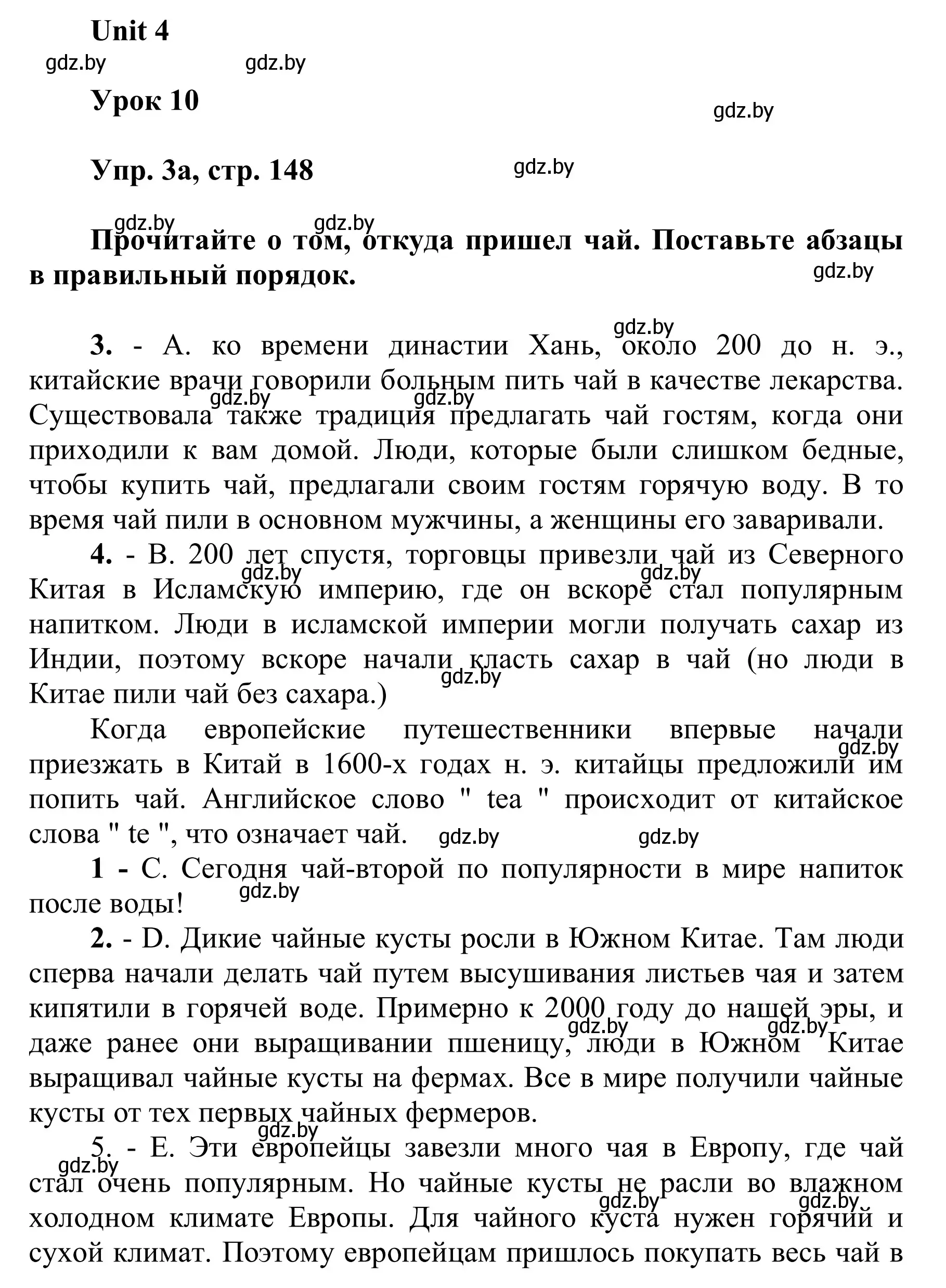 Unit 4

gdz.by gdz.by

Урок 10

gdz.by

Упр. 3а, стр. 148

gdz.by

gdz.by gdz.by

Прочитайте о том, откуда пришел чай. Поставьте абзацы в правильный порядок.

gdz.by

gdz.by

3. - А. ко времени династии Хань, около 200 до н. э., китайские врачи говорили больным пить чай в качестве лекарства. Существовала также традиция предлагать чай гостям, когда они приходили к вам домой. Люди, которые были слишком бедные, чтобы купить чай, предлагали своим гостям горячую воду. В то время чай пили в основном мужчины, а женщины его заваривали.

gdz.by gdz.by

4. - В. 200 лет спустя, торговцы привезли чай из Северного Китая в Исламскую империю, где он вскоре стал популярным напитком. Люди в исламской империи могли получать сахар из Индии, поэтому вскоре начали класть сахар в чай (но люди в Китае пили чай без сахара.)

gdz.by gdz.by gdz.by

Когда европейские путешественники впервые начали приезжать в Китай в 1600-х годах н. э. китайцы предложили им попить чай. Английское слово " tea " происходит от китайское слова " te ", что означает чай.

gdz.by gdz.by gdz.by

1 - С. Сегодня чай-второй по популярности в мире напиток после воды!

gdz.by

2. - D. Дикие чайные кусты росли в Южном Китае. Там люди сперва начали делать чай путем высушивания листьев чая и затем кипятили в горячей воде. Примерно к 2000 году до нашей эры, и даже ранее они выращивании пшеницу, люди в Южном Китае выращивал чайные кусты на фермах. Все в мире получили чайные кусты от тех первых чайных фермеров.

gdz.by gdz.by gdz.by

5. - Е. Эти европейцы завезли много чая в Европу, где чай стал очень популярным. Но чайные кусты не расли во влажном холодном климате Европы. Для чайного куста нужен горячий и сухой климат. Поэтому европейцам пришлось покупать весь чай в

gdz.by gdz.by gdz.by